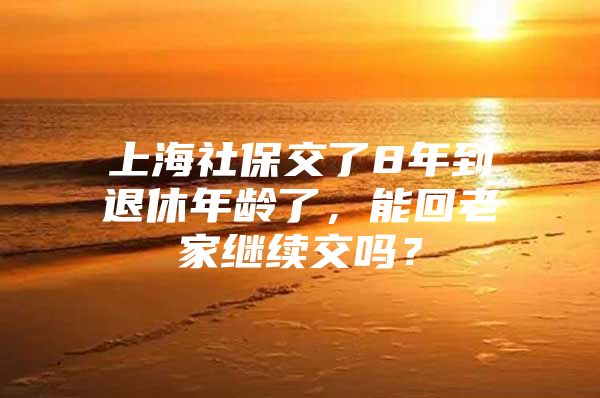 上海社保交了8年到退休年龄了，能回老家继续交吗？